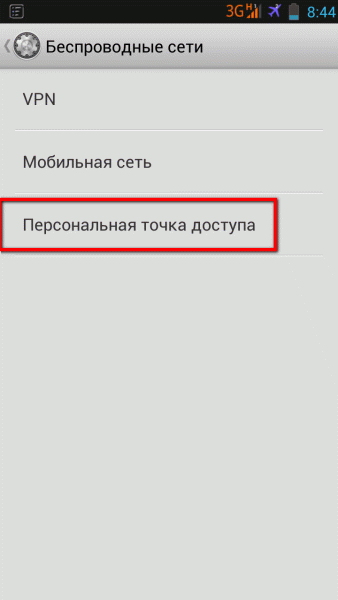 3G H 8:44

Беспроводные сети

VPN

Мобильная сеть

Персональная точка доступа